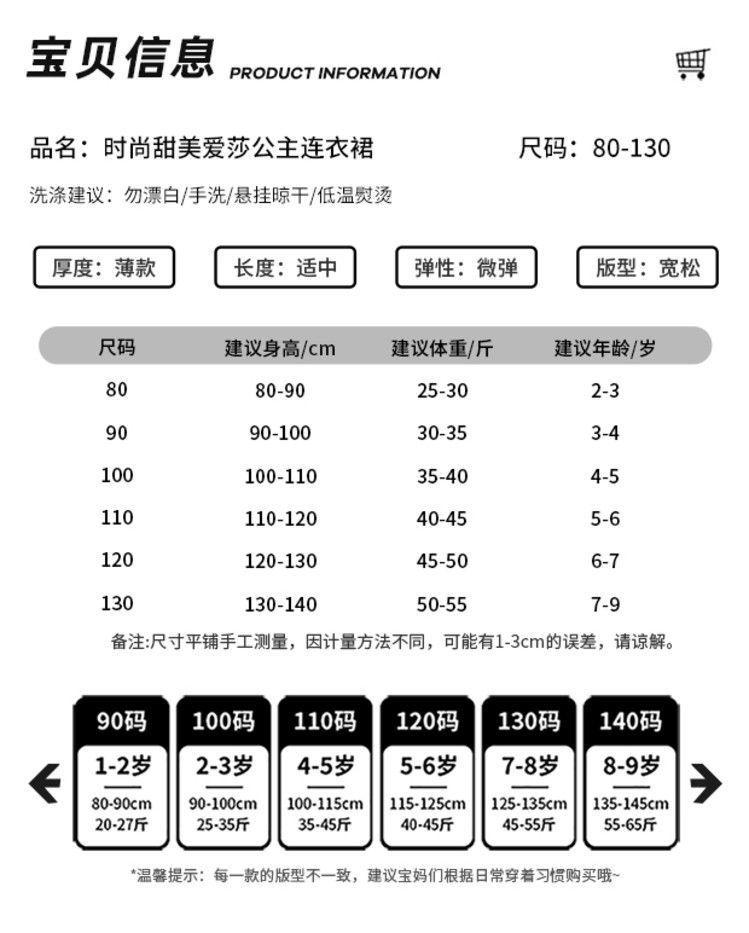 宝贝信息 PRODUCT INFORMATION

品名：时尚甜美爱莎公主连衣裙

尺码：80-130

洗涤建议：勿漂白/手洗/悬挂晾干/低温熨烫

厚度：薄款

长度：适中

弹性：微弹

版型：宽松

| 尺码 | 建议身高/cm | 建议体重/斤 | 建议年龄/岁 |
|---|---|---|---|
| 80 | 80-90 | 25-30 | 2-3 |
| 90 | 90-100 | 30-35 | 3-4 |
| 100 | 100-110 | 35-40 | 4-5 |
| 110 | 110-120 | 40-45 | 5-6 |
| 120 | 120-130 | 45-50 | 6-7 |
| 130 | 130-140 | 50-55 | 7-9 |

备注:尺寸平铺手工测量，因计量方法不同，可能有1-3cm的误差，请谅解。

| 90码 | 100码 | 110码 | 120码 | 130码 | 140码 |
|---|---|---|---|---|---|
| 1-2岁 | 2-3岁 | 4-5岁 | 5-6岁 | 7-8岁 | 8-9岁 |
| 80-90cm | 90-100cm | 100-115cm | 115-125cm | 125-135cm | 135-145cm |
| 20-27斤 | 25-35斤 | 35-45斤 | 40-45斤 | 45-55斤 | 55-65斤 |

*温馨提示：每一款的版型不一致，建议宝妈们根据日常穿着习惯购买哦~